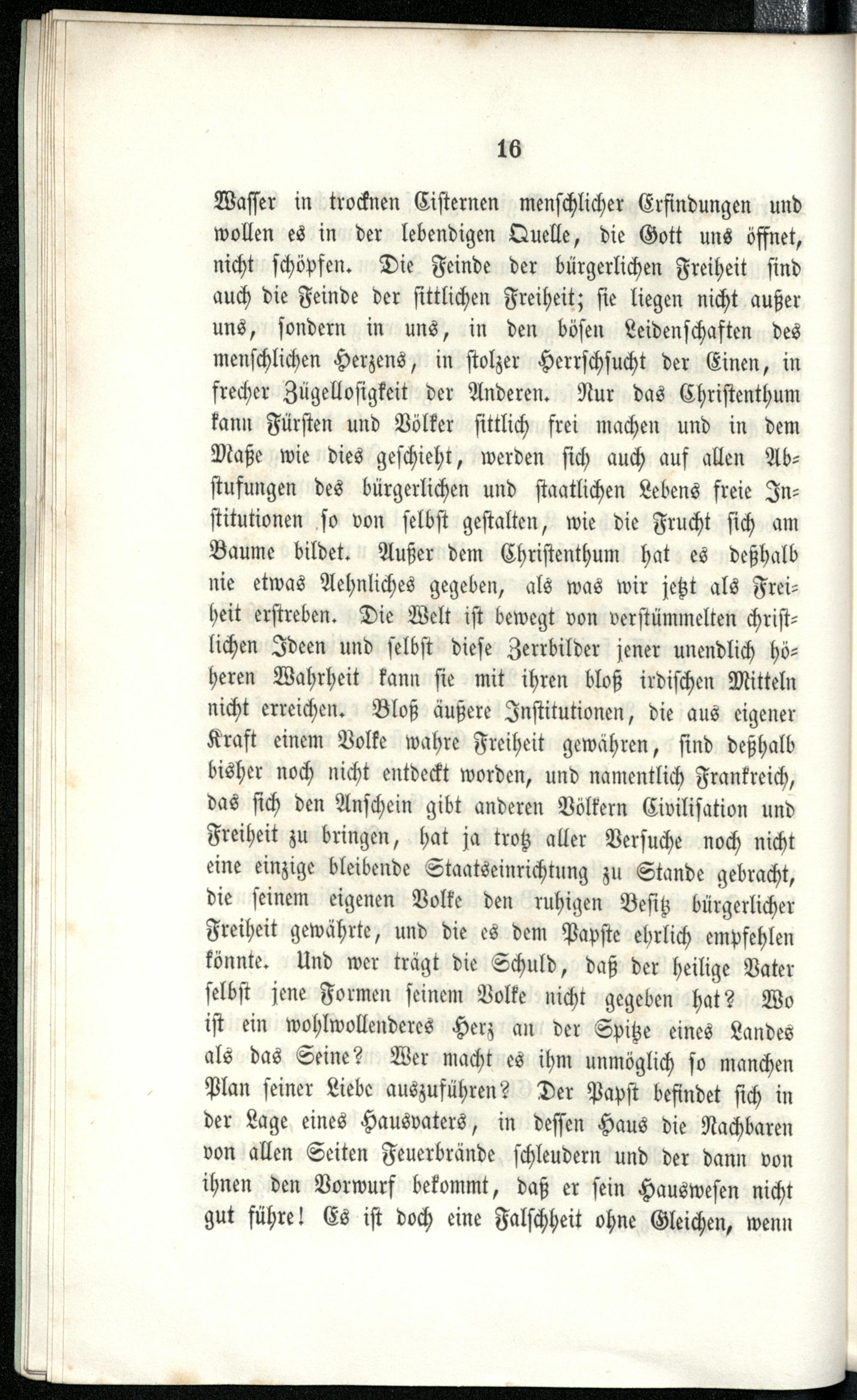 16

Wasser in trocknen Cisternen menschlicher Erfindungen und wollen es in der lebendigen Quelle, die Gott uns öffnet, nicht schöpfen. Die Feinde der bürgerlichen Freiheit sind auch die Feinde der sittlichen Freiheit; sie liegen nicht außer uns, sondern in uns, in den bösen Leidenschaften des menschlichen Herzens, in stolzer Herrschsucht der Einen, in frecher Zügellosigkeit der Anderen. Nur das Christenthum kann Fürsten und Völker sittlich frei machen und in dem Maße wie dies geschieht, werden sich auch auf allen Abstufungen des bürgerlichen und staatlichen Lebens freie Institutionen so von selbst gestalten, wie die Frucht sich am Baume bildet. Außer dem Christenthum hat es deßhalb nie etwas Aehnliches gegeben, als was wir jetzt als Freiheit erstreben. Die Welt ist bewegt von verstümmelten christlichen Ideen und selbst diese Zerrbilder jener unendlich höheren Wahrheit kann sie mit ihren bloß irdischen Mitteln nicht erreichen. Bloß äußere Institutionen, die aus eigener Kraft einem Volke wahre Freiheit gewähren, sind deßhalb bisher noch nicht entdeckt worden, und namentlich Frankreich, das sich den Anschein gibt anderen Völkern Civilisation und Freiheit zu bringen, hat ja trotz aller Versuche noch nicht eine einzige bleibende Staatseinrichtung zu Stande gebracht, die seinem eigenen Volke den ruhigen Besitz bürgerlicher Freiheit gewährte, und die es dem Papste ehrlich empfehlen könnte. Und wer trägt die Schuld, daß der heilige Vater selbst jene Formen seinem Volke nicht gegeben hat? Wo ist ein wohlwollenderes Herz an der Spitze eines Landes als das Seine? Wer macht es ihm unmöglich so manchen Plan seiner Liebe auszuführen? Der Papst befindet sich in der Lage eines Hausvaters, in dessen Haus die Nachbaren von allen Seiten Feuerbrände schleudern und der dann von ihnen den Vorwurf bekommt, daß er sein Hauswesen nicht gut führe! Es ist doch eine Falschheit ohne Gleichen, wenn